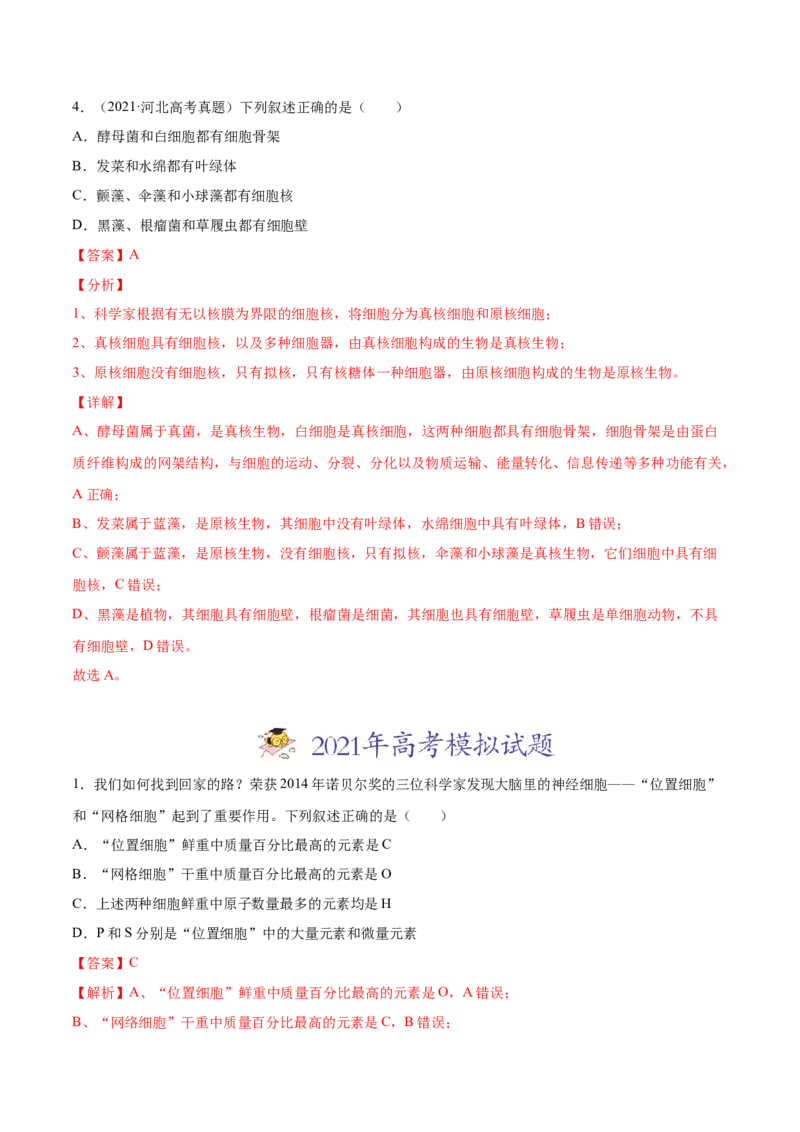 4．（2021·河北高考真题）下列叙述正确的是（　　）

A．酵母菌和白细胞都有细胞骨架

B．发菜和水绵都有叶绿体

C．颤藻、伞藻和小球藻都有细胞核

D．黑藻、根瘤菌和草履虫都有细胞壁

【答案】A

【分析】

1、科学家根据有无以核膜为界限的细胞核，将细胞分为真核细胞和原核细胞；

2、真核细胞具有细胞核，以及多种细胞器，由真核细胞构成的生物是真核生物；

3、原核细胞没有细胞核，只有拟核，只有核糖体一种细胞器，由原核细胞构成的生物是原核生物。

【详解】

A、酵母菌属于真菌，是真核生物，白细胞是真核细胞，这两种细胞都具有细胞骨架，细胞骨架是由蛋白质纤维构成的网架结构，与细胞的运动、分裂、分化以及物质运输、能量转化、信息传递等多种功能有关，A正确；

B、发菜属于蓝藻，是原核生物，其细胞中没有叶绿体，水绵细胞中具有叶绿体，B错误；

C、颤藻属于蓝藻，是原核生物，没有细胞核，只有拟核，伞藻和小球藻是真核生物，它们细胞中具有细胞核，C错误；

D、黑藻是植物，其细胞具有细胞壁，根瘤菌是细菌，其细胞也具有细胞壁，草履虫是单细胞动物，不具有细胞壁，D错误。

故选A。

2021年高考模拟试题

1．我们如何找到回家的路？荣获2014年诺贝尔奖的三位科学家发现大脑里的神经细胞——“位置细胞”和“网格细胞”起到了重要作用。下列叙述正确的是（　　）

A．“位置细胞”鲜重中质量百分比最高的元素是C

B．“网格细胞”干重中质量百分比最高的元素是O

C．上述两种细胞鲜重中原子数量最多的元素均是H

D．P和S分别是“位置细胞”中的大量元素和微量元素

【答案】C

【解析】A、“位置细胞”鲜重中质量百分比最高的元素是O，A错误；

B、“网络细胞”干重中质量百分比最高的元素是C，B错误；